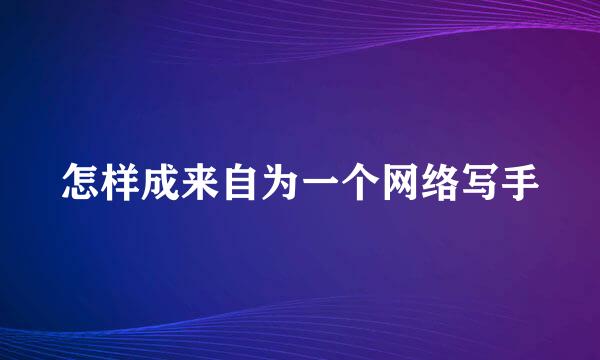 怎样成来自为一个网络写手